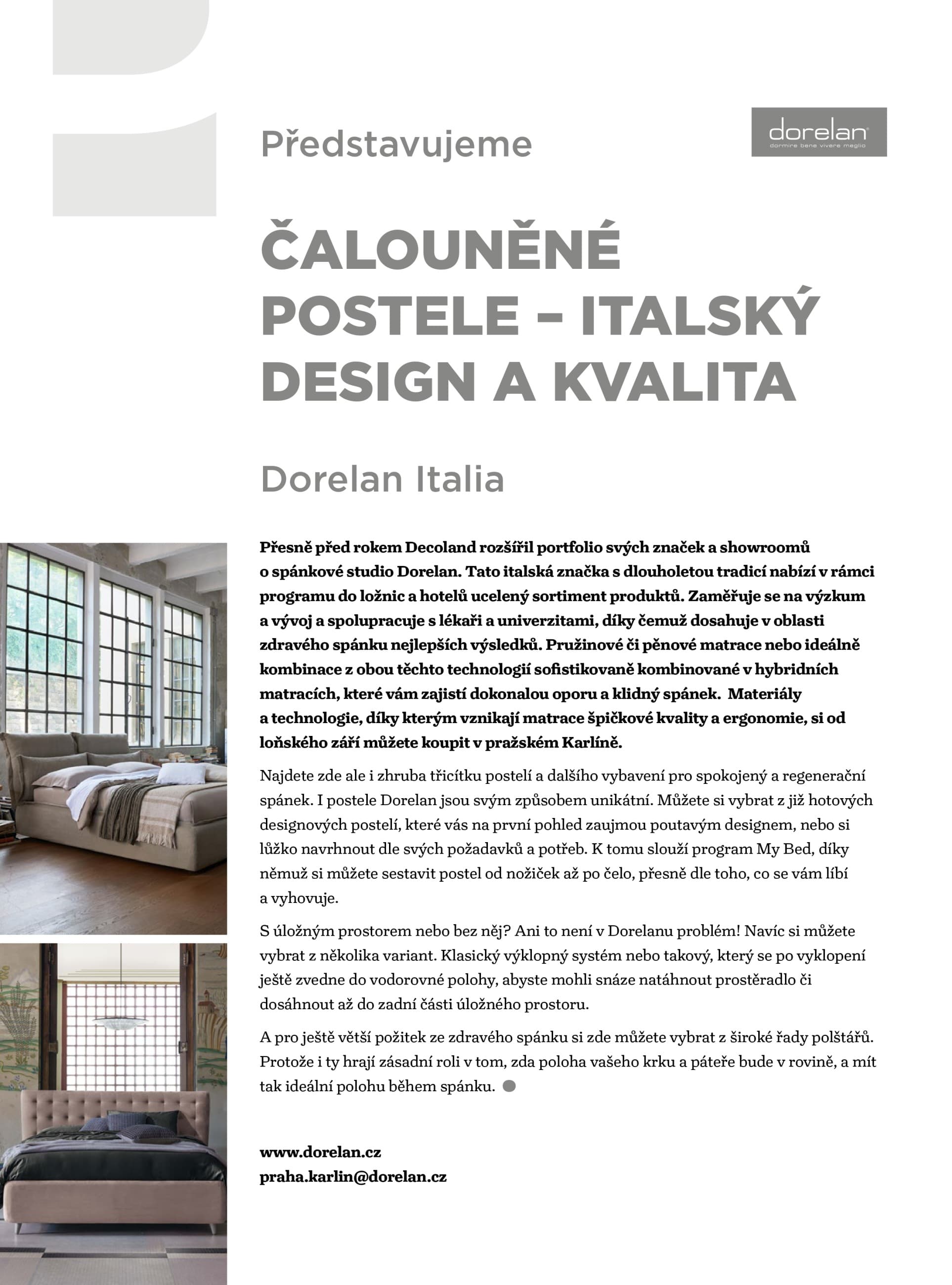 Představujeme

dorelan
dormire bene vivere meglio

ČALOUNĚNÉ POSTELE – ITALSKÝ DESIGN A KVALITA

Dorelan Italia

Přesně před rokem Decoland rozšířil portfolio svých značek a showroomů o spánkové studio Dorelan. Tato italská značka s dlouholetou tradicí nabízí v rámci programu do ložnic a hotelů ucelený sortiment produktů. Zaměřuje se na výzkum a vývoj a spolupracuje s lékaři a univerzitami, díky čemuž dosahuje v oblasti zdravého spánku nejlepších výsledků. Pružinové či pěnové matrace nebo ideálně kombinace z obou těchto technologií sofistikovaně kombinované v hybridních matracích, které vám zajistí dokonalou oporu a klidný spánek. Materiály a technologie, díky kterým vznikají matrace špičkové kvality a ergonomie, si od loňského září můžete koupit v pražském Karlíně.

Najdete zde ale i zhruba třicítku postelí a dalšího vybavení pro spokojený a regenerační spánek. I postele Dorelan jsou svým způsobem unikátní. Můžete si vybrat z již hotových designových postelí, které vás na první pohled zaujmou poutavým designem, nebo si lůžko navrhnout dle svých požadavků a potřeb. K tomu slouží program My Bed, díky němuž si můžete sestavit postel od nožiček až po čelo, přesně dle toho, co se vám líbí a vyhovuje.

S úložným prostorem nebo bez něj? Ani to není v Dorelanu problém! Navíc si můžete vybrat z několika variant. Klasický výklopný systém nebo takový, který se po vyklopení ještě zvedne do vodorovné polohy, abyste mohli snáze natáhnout prostěradlo či dosáhnout až do zadní části úložného prostoru.

A pro ještě větší požitek ze zdravého spánku si zde můžete vybrat z široké řady polštářů. Protože i ty hrají zásadní roli v tom, zda poloha vašeho krku a páteře bude v rovině, a mít tak ideální polohu během spánku.

www.dorelan.cz
praha.karlin@dorelan.cz